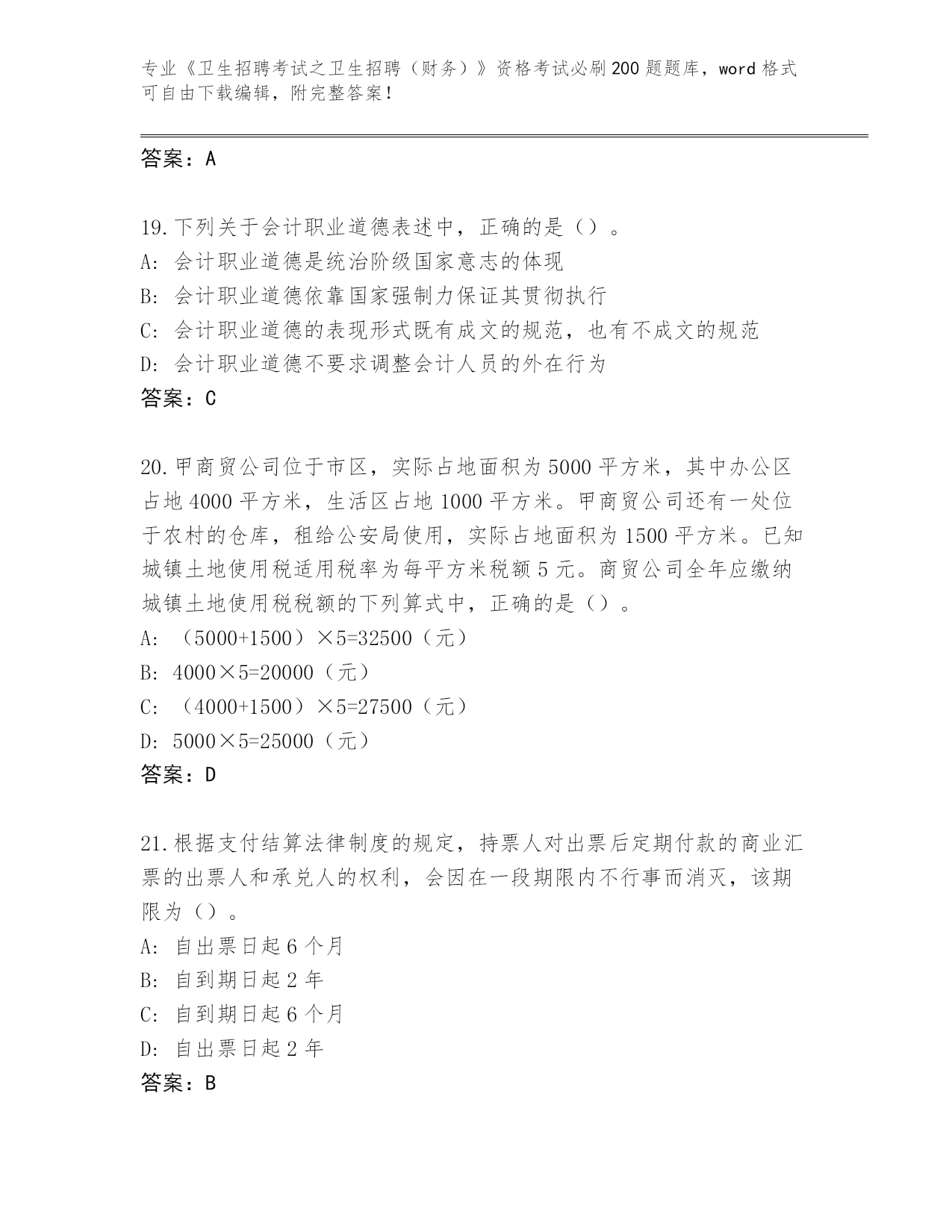 专业《卫生招聘考试之卫生招聘（财务）》资格考试必刷200题题库，word格式可自由下载编辑，附完整答案！

答案：A

19.下列关于会计职业道德表述中，正确的是（）。
A: 会计职业道德是统治阶级国家意志的体现
B: 会计职业道德依靠国家强制力保证其贯彻执行
C: 会计职业道德的表现形式既有成文的规范，也有不成文的规范
D: 会计职业道德不要求调整会计人员的外在行为
答案：C

20.甲商贸公司位于市区，实际占地面积为5000平方米，其中办公区占地4000平方米，生活区占地1000平方米。甲商贸公司还有一处位于农村的仓库，租给公安局使用，实际占地面积为1500平方米。已知城镇土地使用税适用税率为每平方米税额5元。商贸公司全年应缴纳城镇土地使用税税额的下列算式中，正确的是（）。
A: （5000+1500）×5=32500（元）
B: 4000×5=20000（元）
C: （4000+1500）×5=27500（元）
D: 5000×5=25000（元）
答案：D

21.根据支付结算法律制度的规定，持票人对出票后定期付款的商业汇票的出票人和承兑人的权利，会因在一段期限内不行事而消灭，该期限为（）。
A: 自出票日起6个月
B: 自到期日起2年
C: 自到期日起6个月
D: 自出票日起2年
答案：B